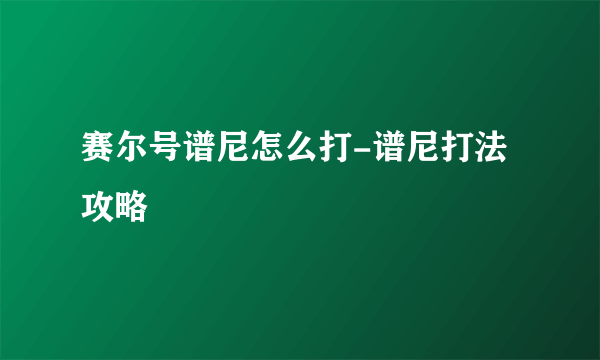 赛尔号谱尼怎么打-谱尼打法攻略